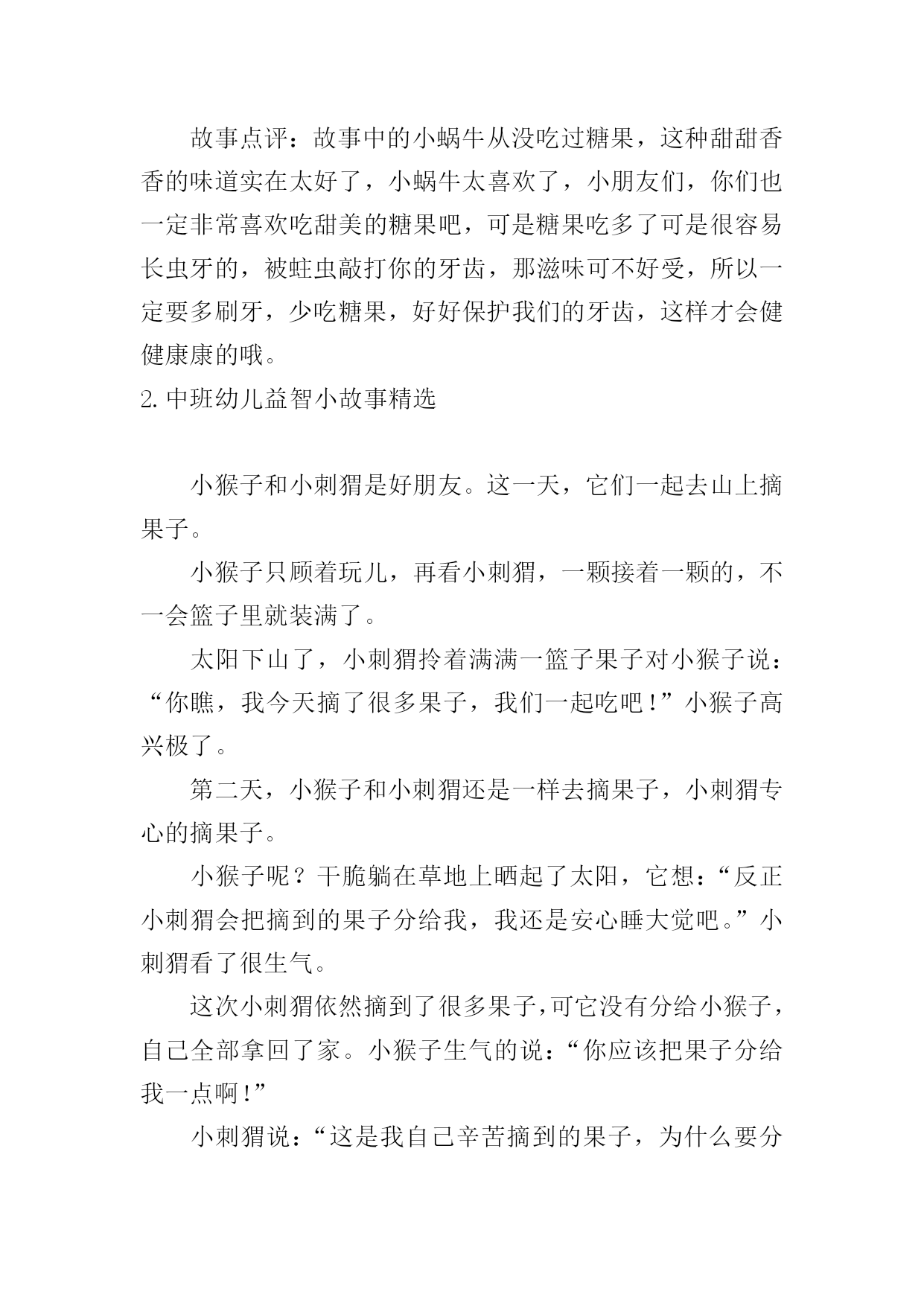 故事点评：故事中的小蜗牛从没吃过糖果，这种甜甜香香的味道实在太好了，小蜗牛太喜欢了，小朋友们，你们也一定非常喜欢吃甜美的糖果吧，可是糖果吃多了可是很容易长虫牙的，被蛀虫敲打你的牙齿，那滋味可不好受，所以一定要多刷牙，少吃糖果，好好保护我们的牙齿，这样才会健健康康的哦。

2. 中班幼儿益智小故事精选

小猴子和小刺猬是好朋友。这一天，它们一起去山上摘果子。

小猴子只顾着玩儿，再看小刺猬，一颗接着一颗的，不一会篮子里就装满了。

太阳下山了，小刺猬拎着满满一篮子果子对小猴子说：“你瞧，我今天摘了很多果子，我们一起吃吧！”小猴子高兴极了。

第二天，小猴子和小刺猬还是一样去摘果子，小刺猬专心的摘果子。

小猴子呢？干脆躺在草地上晒起了太阳，它想：“反正小刺猬会把摘到的果子分给我，我还是安心睡大觉吧。”小刺猬看了很生气。

这次小刺猬依然摘到了很多果子，可它没有分给小猴子，自己全部拿回了家。小猴子生气的说：“你应该把果子分给我一点啊！”

小刺猬说：“这是我自己辛苦摘到的果子，为什么要分